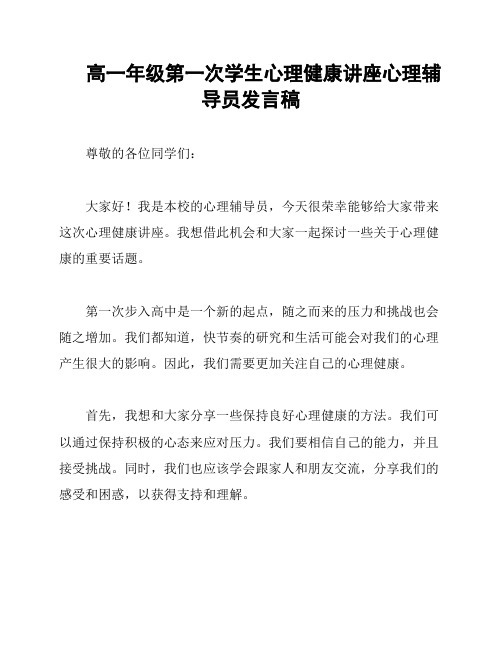 高一年级第一次学生心理健康讲座心理辅导员发言稿

尊敬的各位同学们：

大家好！我是本校的心理辅导员，今天很荣幸能够给大家带来这次心理健康讲座。我想借此机会和大家一起探讨一些关于心理健康的重要话题。

第一次步入高中是一个新的起点，随之而来的压力和挑战也会随之增加。我们都知道，快节奏的研究和生活可能会对我们的心理产生很大的影响。因此，我们需要更加关注自己的心理健康。

首先，我想和大家分享一些保持良好心理健康的方法。我们可以通过保持积极的心态来应对压力。我们要相信自己的能力，并且接受挑战。同时，我们也应该学会跟家人和朋友交流，分享我们的感受和困惑，以获得支持和理解。